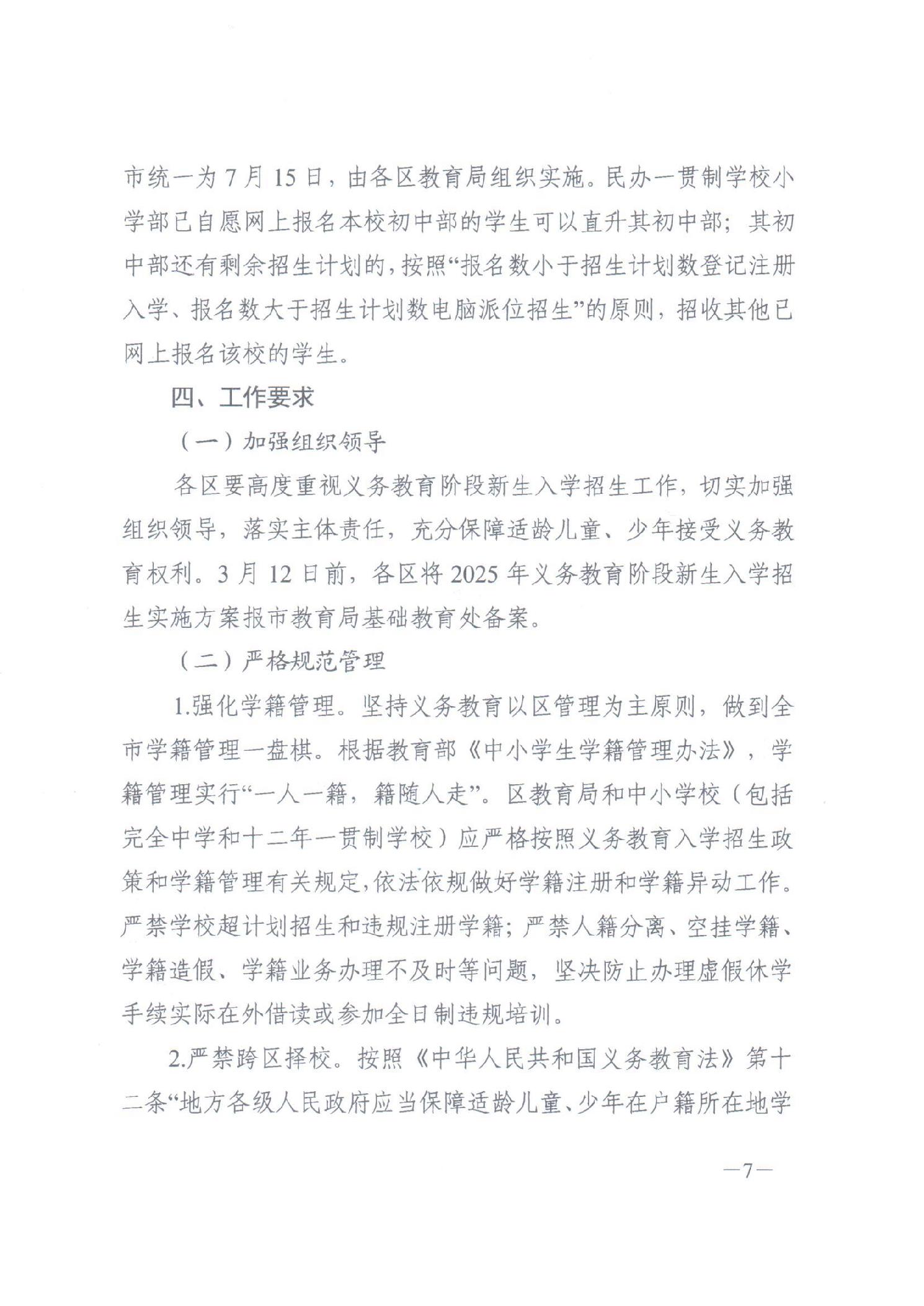 市统一为 7 月 15 日，由各区教育局组织实施。民办一贯制学校小学部已自愿网上报名本校初中部的学生可以直升其初中部；其初中部还有剩余招生计划的，按照“报名数小于招生计划数登记注册入学、报名数大于招生计划数电脑派位招生”的原则，招收其他已网上报名该校的学生。

四、工作要求

（一）加强组织领导

各区要高度重视义务教育阶段新生入学招生工作，切实加强组织领导，落实主体责任，充分保障适龄儿童、少年接受义务教育权利。3 月 12 日前，各区将 2025 年义务教育阶段新生入学招生实施方案报市教育局基础教育处备案。

（二）严格规范管理

1.强化学籍管理。坚持义务教育以区管理为主原则，做到全市学籍管理一盘棋。根据教育部《中小学生学籍管理办法》，学籍管理实行“一人一籍，籍随人走”。区教育局和中小学校（包括完全中学和十二年一贯制学校）应严格按照义务教育入学招生政策和学籍管理有关规定，依法依规做好学籍注册和学籍异动工作。严禁学校超计划招生和违规注册学籍；严禁人籍分离、空挂学籍、学籍造假、学籍业务办理不及时等问题，坚决防止办理虚假休学手续实际在外借读或参加全日制违规培训。

2.严禁跨区择校。按照《中华人民共和国义务教育法》第十二条“地方各级人民政府应当保障适龄儿童、少年在户籍所在地学

—7—